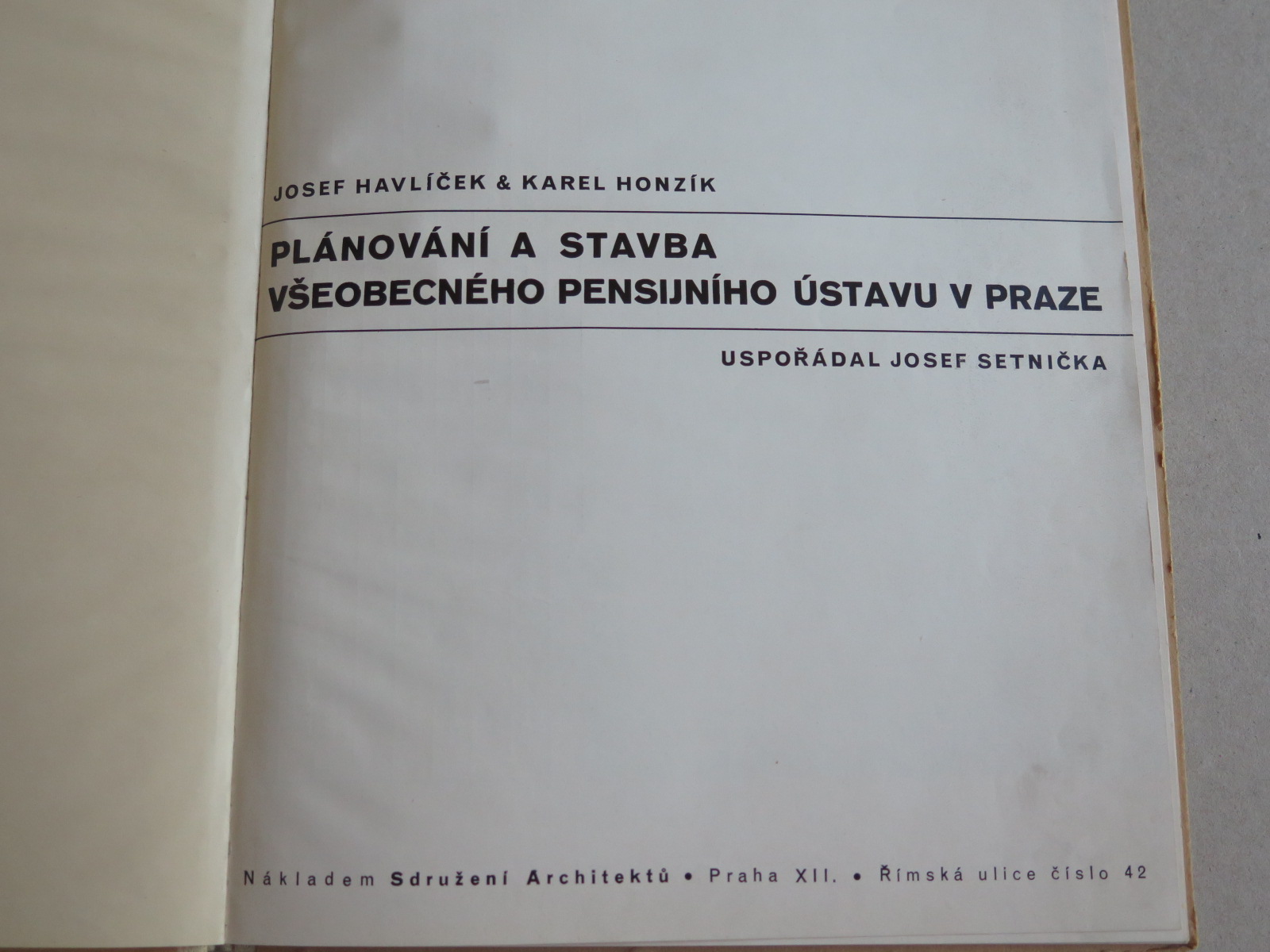 JOSEF HAVLÍČEK & KAREL HONZÍK

PLÁNOVÁNÍ A STAVBA
VŠEOBECNÉHO PENSIJNÍHO ÚSTAVU V PRAZE

USPOŘÁDAL JOSEF SETNIČKA

Nákladem Sdružení Architektů • Praha XII. • Římská ulice číslo 42